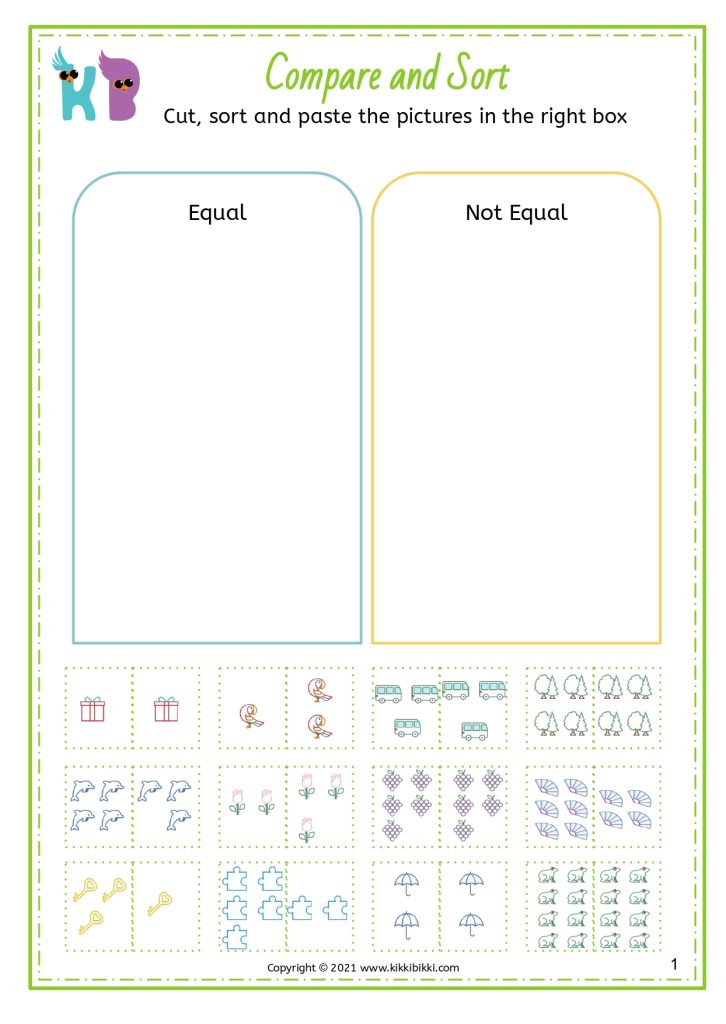 KB

Compare and Sort

Cut, sort and paste the pictures in the right box

Equal

Not Equal

Copyright © 2021 www.kikkibikki.com

1